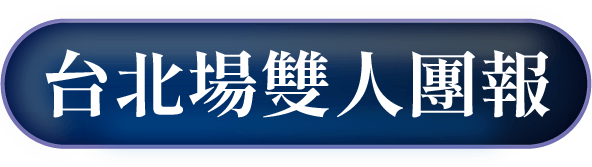 台北場雙人團報